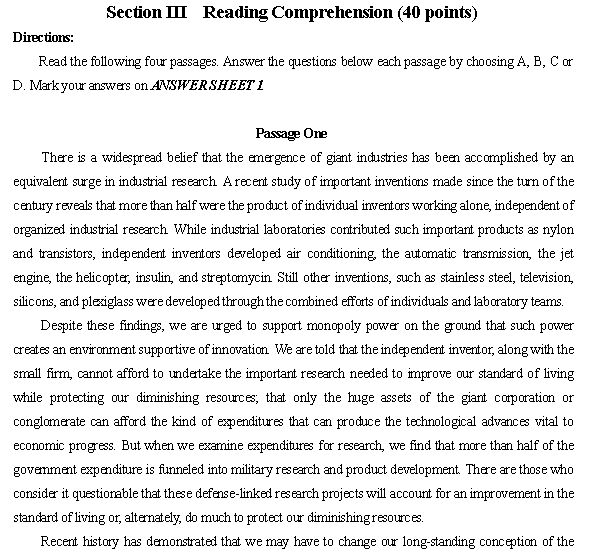 Section III Reading Comprehension (40 points)

Directions:

Read the following four passages. Answer the questions below each passage by choosing A, B, C or D. Mark your answers on ANSWER SHEET 1

Passage One

There is a widespread belief that the emergence of giant industries has been accomplished by an equivalent surge in industrial research. A recent study of important inventions made since the turn of the century reveals that more than half were the product of individual inventors working alone, independent of organized industrial research. While industrial laboratories contributed such important products as nylon and transistors, independent inventors developed air conditioning, the automatic transmission, the jet engine, the helicopter, insulin, and streptomycin. Still other inventions, such as stainless steel, television, silicons, and plexiglass were developed through the combined efforts of individuals and laboratory teams.

Despite these findings, we are urged to support monopoly power on the ground that such power creates an environment supportive of innovation. We are told that the independent inventor, along with the small firm, cannot afford to undertake the important research needed to improve our standard of living while protecting our diminishing resources; that only the huge assets of the giant corporation or conglomerate can afford the kind of expenditures that can produce the technological advances vital to economic progress. But when we examine expenditures for research, we find that more than half of the government expenditure is funneled into military research and product development. There are those who consider it questionable that these defense-linked research projects will account for an improvement in the standard of living or, alternately, do much to protect our diminishing resources.

Recent history has demonstrated that we may have to change our long-standing conception of the